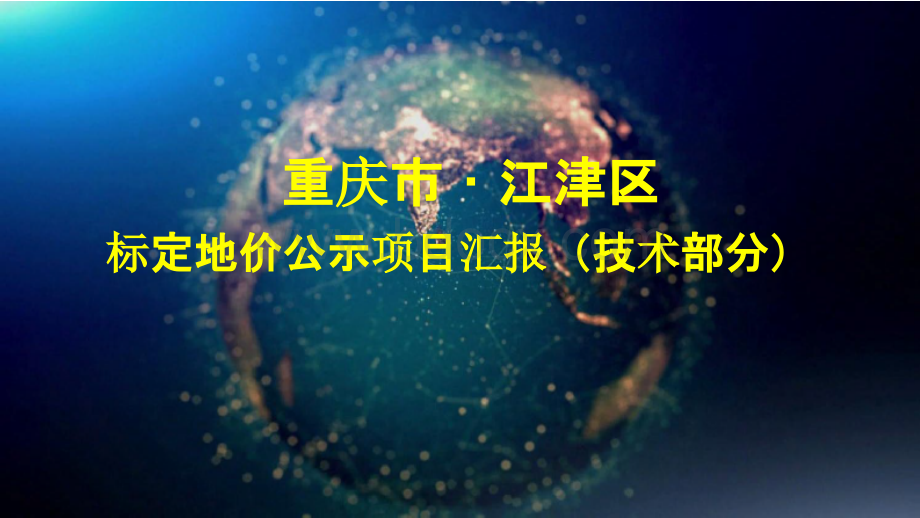 重庆市 · 江津区
标定地价公示项目汇报（技术部分）